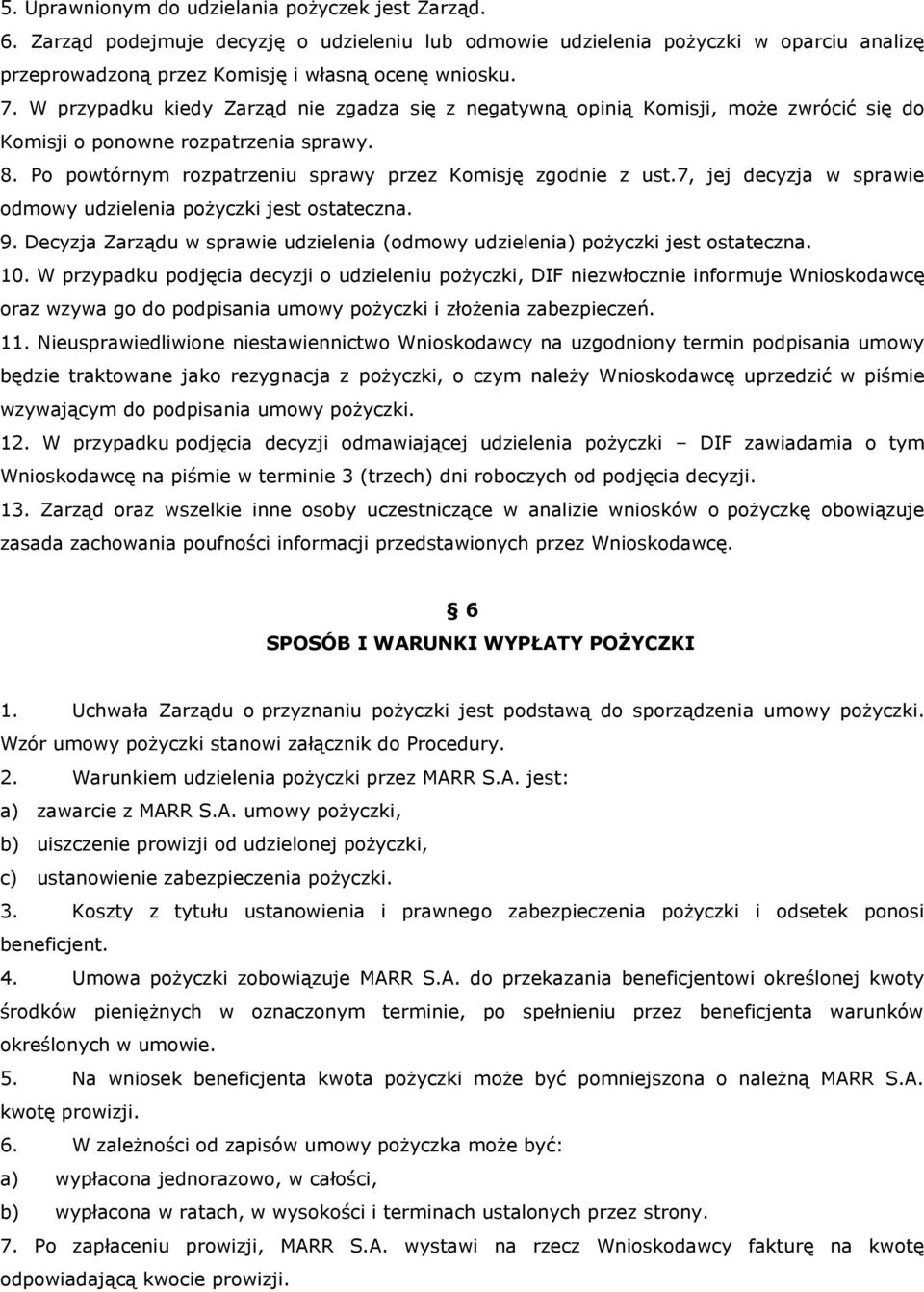 5. Uprawnionym do udzielania pożyczek jest Zarząd.

6. Zarząd podejmuje decyzję o udzieleniu lub odmowie udzielenia pożyczki w oparciu analizę przeprowadzoną przez Komisję i własną ocenę wniosku.

7. W przypadku kiedy Zarząd nie zgadza się z negatywną opinią Komisji, może zwrócić się do Komisji o ponowne rozpatrzenia sprawy.

8. Po powtórnym rozpatrzeniu sprawy przez Komisję zgodnie z ust.7, jej decyzja w sprawie odmowy udzielenia pożyczki jest ostateczna.

9. Decyzja Zarządu w sprawie udzielenia (odmowy udzielenia) pożyczki jest ostateczna.

10. W przypadku podjęcia decyzji o udzieleniu pożyczki, DIF niezwłocznie informuje Wnioskodawcę oraz wzywa go do podpisania umowy pożyczki i złożenia zabezpieczeń.

11. Nieusprawiedliwione niestawiennictwo Wnioskodawcy na uzgodniony termin podpisania umowy będzie traktowane jako rezygnacja z pożyczki, o czym należy Wnioskodawcę uprzedzić w piśmie wzywającym do podpisania umowy pożyczki.

12. W przypadku podjęcia decyzji odmawiającej udzielenia pożyczki – DIF zawiadamia o tym Wnioskodawcę na piśmie w terminie 3 (trzech) dni roboczych od podjęcia decyzji.

13. Zarząd oraz wszelkie inne osoby uczestniczące w analizie wniosków o pożyczkę obowiązuje zasada zachowania poufności informacji przedstawionych przez Wnioskodawcę.

§ 6
SPOSÓB I WARUNKI WYPŁATY POŻYCZKI

1. Uchwała Zarządu o przyznaniu pożyczki jest podstawą do sporządzenia umowy pożyczki. Wzór umowy pożyczki stanowi załącznik do Procedury.

2. Warunkiem udzielenia pożyczki przez MARR S.A. jest:
a) zawarcie z MARR S.A. umowy pożyczki,
b) uiszczenie prowizji od udzielonej pożyczki,
c) ustanowienie zabezpieczenia pożyczki.

3. Koszty z tytułu ustanowienia i prawnego zabezpieczenia pożyczki i odsetek ponosi beneficjent.

4. Umowa pożyczki zobowiązuje MARR S.A. do przekazania beneficjentowi określonej kwoty środków pieniężnych w oznaczonym terminie, po spełnieniu przez beneficjenta warunków określonych w umowie.

5. Na wniosek beneficjenta kwota pożyczki może być pomniejszona o należną MARR S.A. kwotę prowizji.

6. W zależności od zapisów umowy pożyczka może być:
a) wypłacona jednorazowo, w całości,
b) wypłacona w ratach, w wysokości i terminach ustalonych przez strony.

7. Po zapłaceniu prowizji, MARR S.A. wystawi na rzecz Wnioskodawcy fakturę na kwotę odpowiadającą kwocie prowizji.